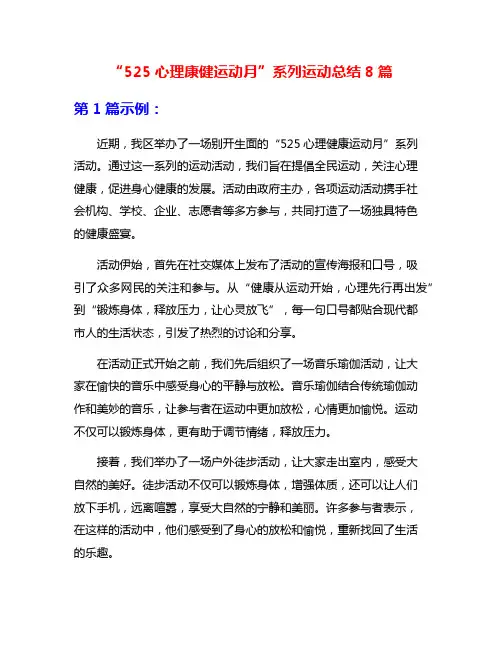 “525 心理康健运动月”系列运动总结 8 篇

第 1 篇示例：

近期，我区举办了一场别开生面的“525 心理健康运动月”系列活动。通过这一系列的运动活动，我们旨在提倡全民运动，关注心理健康，促进身心健康的发展。活动由政府主办，各项运动活动携手社会机构、学校、企业、志愿者等多方参与，共同打造了一场独具特色的健康盛宴。

活动伊始，首先在社交媒体上发布了活动的宣传海报和口号，吸引了众多网民的关注和参与。从“健康从运动开始，心理先行再出发”到“锻炼身体，释放压力，让心灵放飞”，每一句口号都贴合现代都市人的生活状态，引发了热烈的讨论和分享。

在活动正式开始之前，我们先后组织了一场音乐瑜伽活动，让大家在愉快的音乐中感受身心的平静与放松。音乐瑜伽结合传统瑜伽动作和美妙的音乐，让参与者在运动中更加放松，心情更加愉悦。运动不仅可以锻炼身体，更有助于调节情绪，释放压力。

接着，我们举办了一场户外徒步活动，让大家走出室内，感受大自然的美好。徒步活动不仅可以锻炼身体，增强体质，还可以让人们放下手机，远离喧嚣，享受大自然的宁静和美丽。许多参与者表示，在这样的活动中，他们感受到了身心的放松和愉悦，重新找回了生活的乐趣。